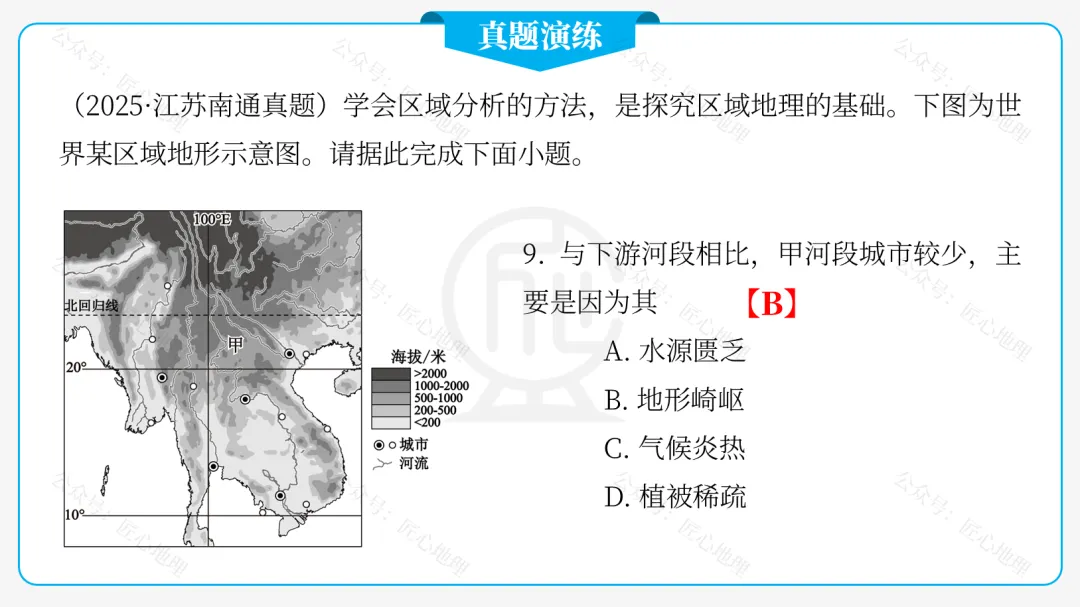 真题演练

（2025·江苏南通真题）学会区域分析的方法，是探究区域地理的基础。下图为世界某区域地形示意图。请据此完成下面小题。

100°E
北回归线
甲
20°
10°

海拔/米
>2000
1000-2000
500-1000
200-500
<200
城市
河流

9. 与下游河段相比，甲河段城市较少，主要是因为其 【B】

A. 水源匮乏
B. 地形崎岖
C. 气候炎热
D. 植被稀疏

公众号：匠心地理